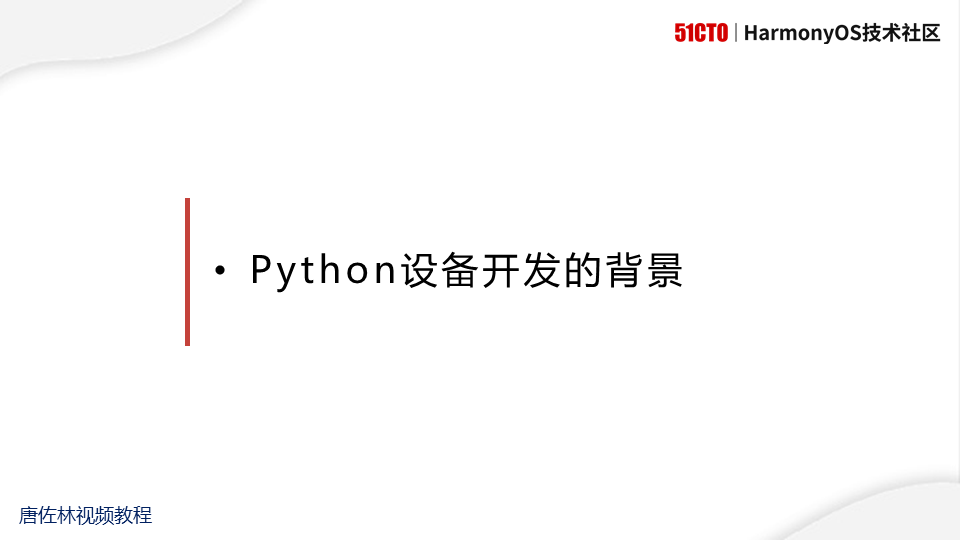 51CTO | HarmonyOS技术社区

• Python设备开发的背景

唐佐林视频教程